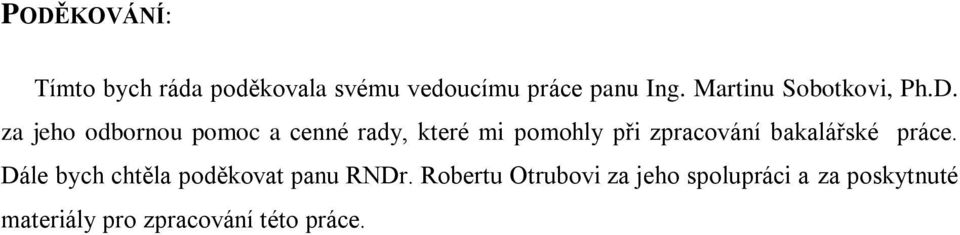 PODĚKOVÁNÍ:

Tímto bych ráda poděkovala svému vedoucímu práce panu Ing. Martinu Sobotkovi, Ph.D. za jeho odbornou pomoc a cenné rady, které mi pomohly při zpracování bakalářské práce. Dále bych chtěla poděkovat panu RNDr. Robertu Otrubovi za jeho spolupráci a za poskytnuté materiály pro zpracování této práce.